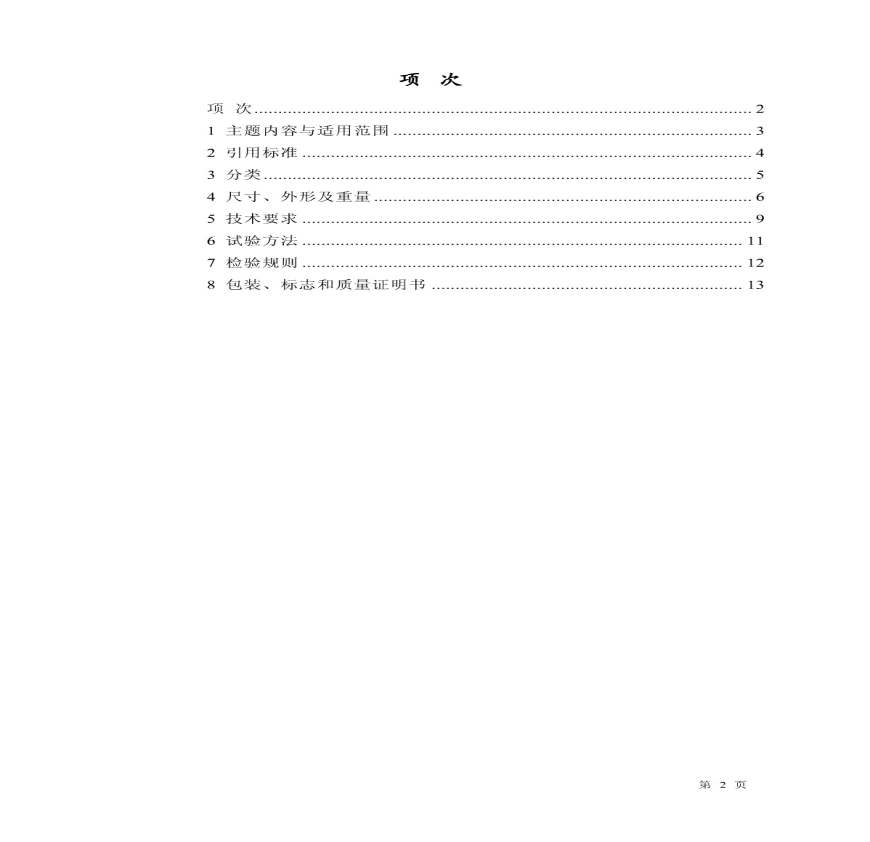 项 次

项 次 2
1 主题内容与适用范围 3
2 引用标准 4
3 分类 5
4 尺寸、外形及重量 6
5 技术要求 9
6 试验方法 11
7 检验规则 12
8 包装、标志和质量证明书 13

第2页